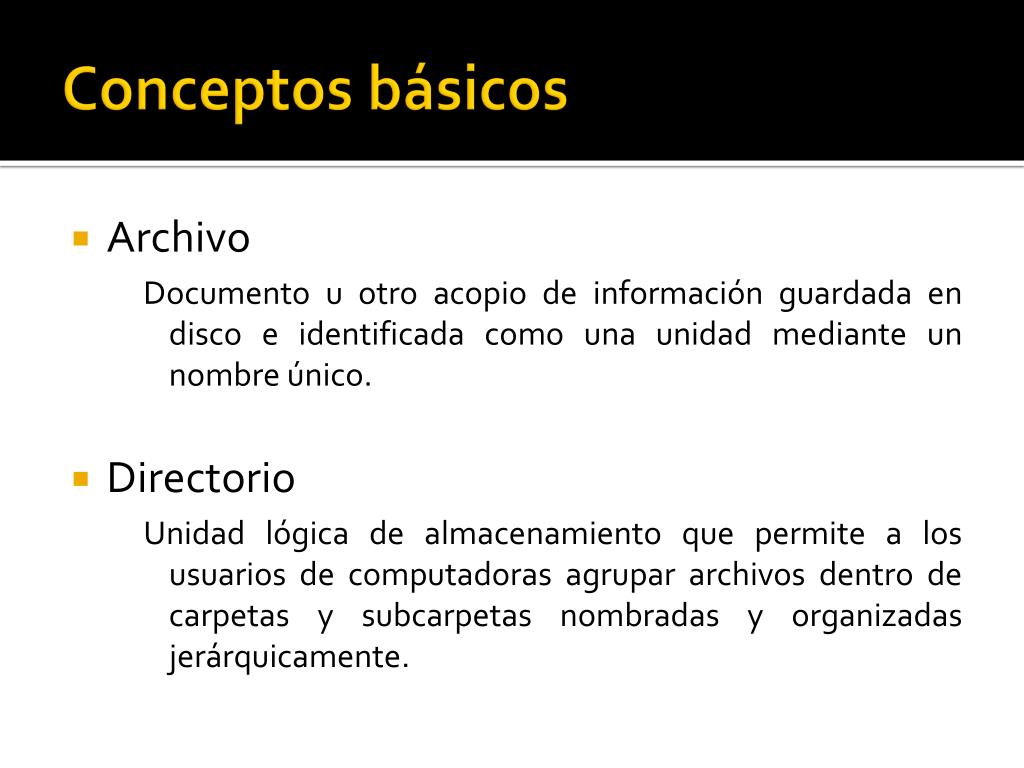 Conceptos básicos

Archivo

Documento u otro acopio de información guardada en disco e identificada como una unidad mediante un nombre único.

Directorio

Unidad lógica de almacenamiento que permite a los usuarios de computadoras agrupar archivos dentro de carpetas y subcarpetas nombradas y organizadas jerárquicamente.